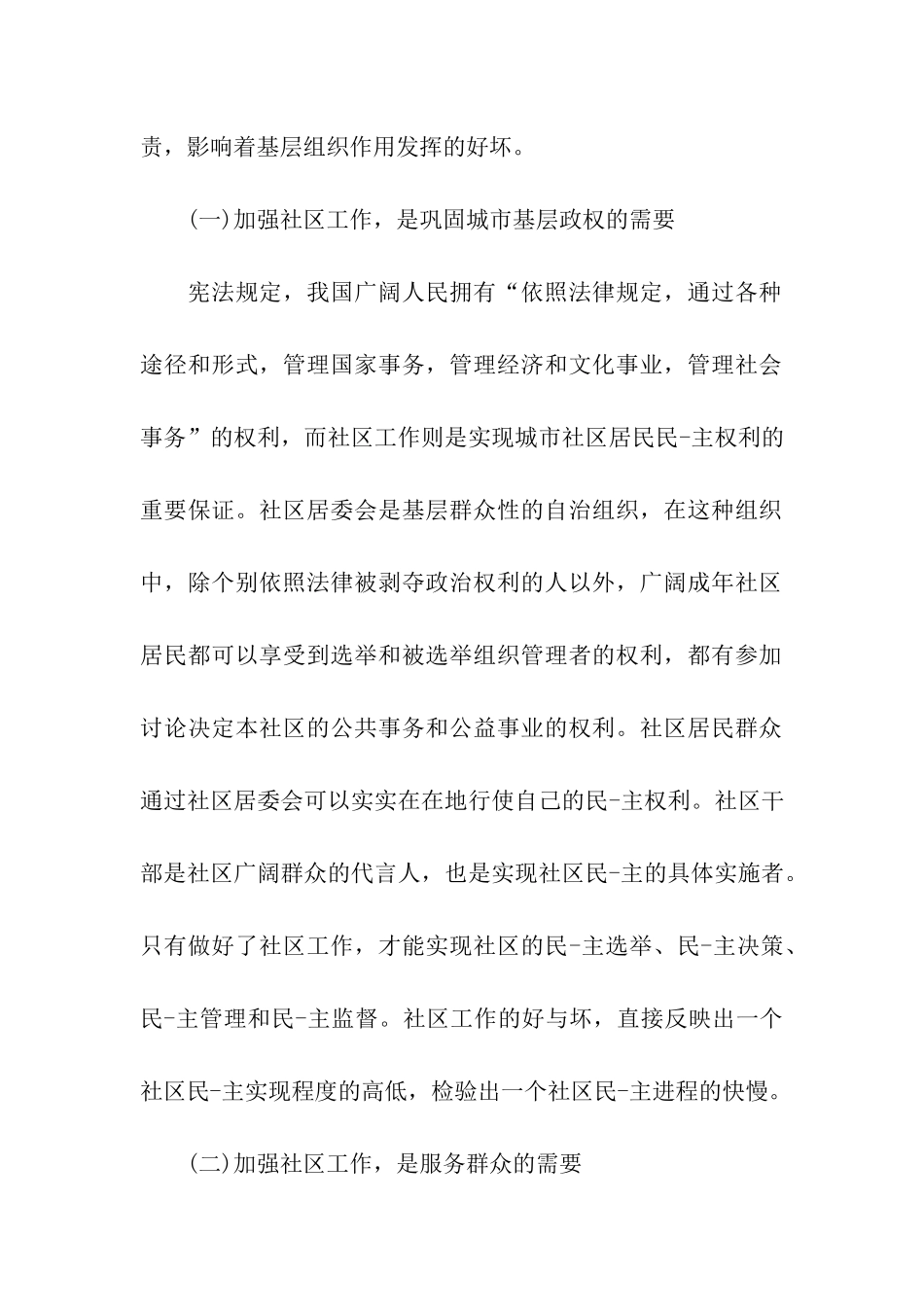 责，影响着基层组织作用发挥的好坏。

(一)加强社区工作，是巩固城市基层政权的需要

宪法规定，我国广阔人民拥有“依照法律规定，通过各种途径和形式，管理国家事务，管理经济和文化事业，管理社会事务”的权利，而社区工作则是实现城市社区居民民-主权利的重要保证。社区居委会是基层群众性的自治组织，在这种组织中，除个别依照法律被剥夺政治权利的人以外，广阔成年社区居民都可以享受到选举和被选举组织管理者的权利，都有参加讨论决定本社区的公共事务和公益事业的权利。社区居民群众通过社区居委会可以实实在在地行使自己的民-主权利。社区干部是社区广阔群众的代言人，也是实现社区民-主的具体实施者。只有做好了社区工作，才能实现社区的民-主选举、民-主决策、民-主管理和民-主监督。社区工作的好与坏，直接反映出一个社区民-主实现程度的高低，检验出一个社区民-主进程的快慢。

(二)加强社区工作，是服务群众的需要